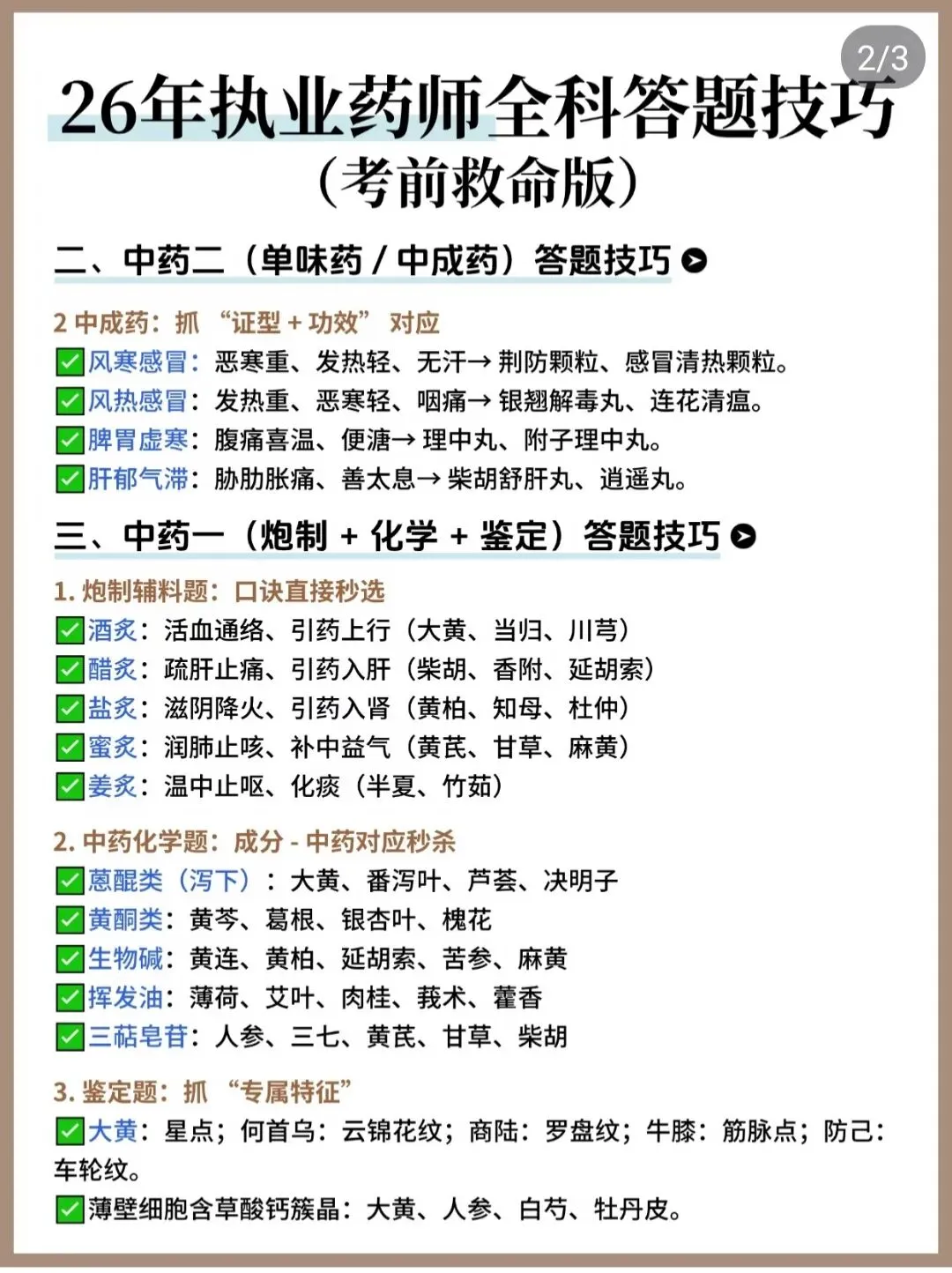 2/3

26年执业药师全科答题技巧
（考前救命版）

二、中药二（单味药 / 中成药）答题技巧

2 中成药：抓 “证型 + 功效” 对应
✅风寒感冒：恶寒重、发热轻、无汗→ 荆防颗粒、感冒清热颗粒。
✅风热感冒：发热重、恶寒轻、咽痛→ 银翘解毒丸、连花清瘟。
✅脾胃虚寒：腹痛喜温、便溏→ 理中丸、附子理中丸。
✅肝郁气滞：胁肋胀痛、善太息→ 柴胡舒肝丸、逍遥丸。

三、中药一（炮制 + 化学 + 鉴定）答题技巧

1. 炮制辅料题：口诀直接秒选
✅酒炙：活血通络、引药上行（大黄、当归、川芎）
✅醋炙：疏肝止痛、引药入肝（柴胡、香附、延胡索）
✅盐炙：滋阴降火、引药入肾（黄柏、知母、杜仲）
✅蜜炙：润肺止咳、补中益气（黄芪、甘草、麻黄）
✅姜炙：温中止呕、化痰（半夏、竹茹）

2. 中药化学题：成分 - 中药对应秒杀
✅蒽醌类（泻下）：大黄、番泻叶、芦荟、决明子
✅黄酮类：黄芩、葛根、银杏叶、槐花
✅生物碱：黄连、黄柏、延胡索、苦参、麻黄
✅挥发油：薄荷、艾叶、肉桂、莪术、藿香
✅三萜皂苷：人参、三七、黄芪、甘草、柴胡

3. 鉴定题：抓 “专属特征”
✅大黄：星点；何首乌：云锦花纹；商陆：罗盘纹；牛膝：筋脉点；防己：车轮纹。
✅薄壁细胞含草酸钙簇晶：大黄、人参、白芍、牡丹皮。